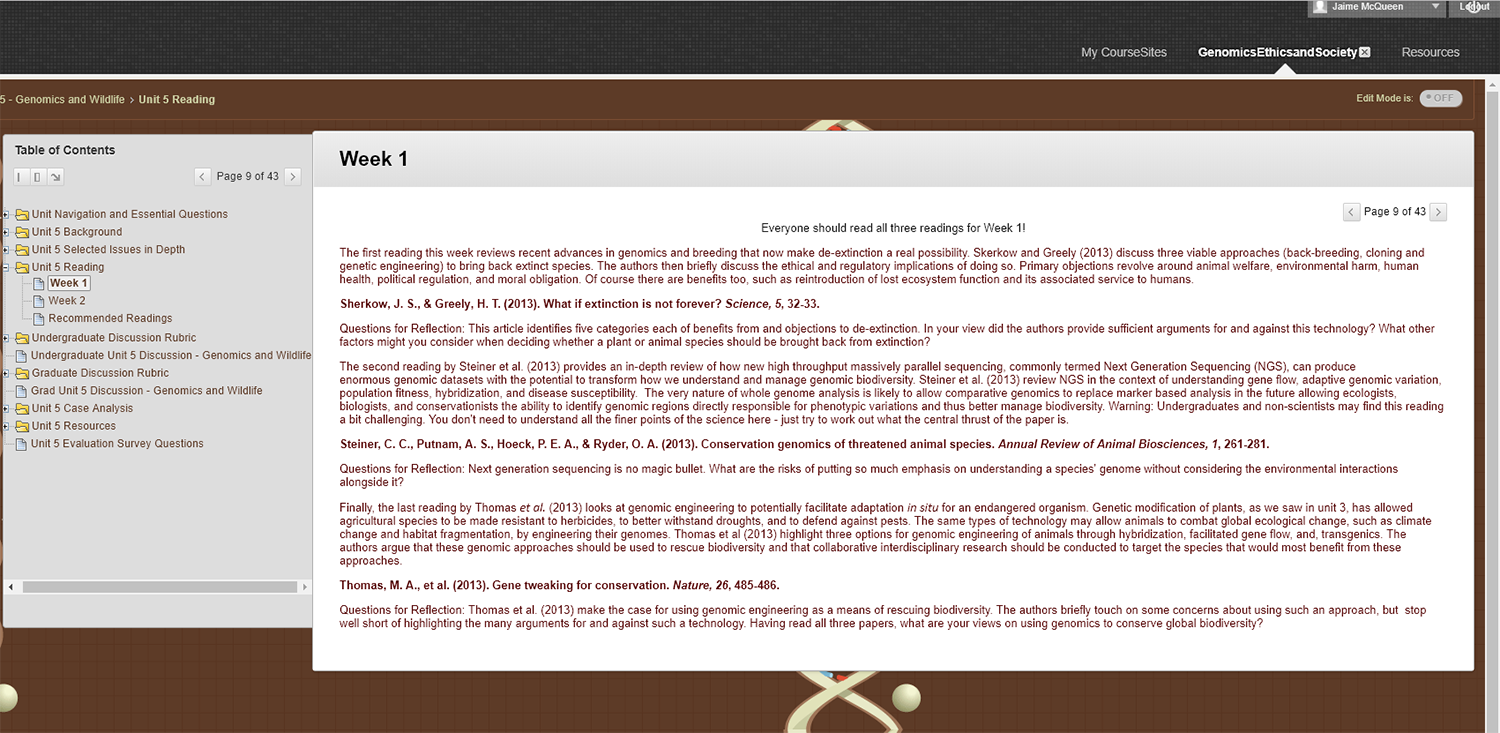 Jaime McQueen Logout

My CourseSites GenomicsEthicsandSociety Resources

5 - Genomics and Wildlife › Unit 5 Reading

Edit Mode is: OFF

Table of Contents

Page 9 of 43

Unit Navigation and Essential Questions
Unit 5 Background
Unit 5 Selected Issues in Depth
Unit 5 Reading
Week 1
Week 2
Recommended Readings
Undergraduate Discussion Rubric
Undergraduate Unit 5 Discussion - Genomics and Wildlife
Graduate Discussion Rubric
Grad Unit 5 Discussion - Genomics and Wildlife
Unit 5 Case Analysis
Unit 5 Resources
Unit 5 Evaluation Survey Questions

Week 1

Page 9 of 43

Everyone should read all three readings for Week 1!

The first reading this week reviews recent advances in genomics and breeding that now make de-extinction a real possibility. Skerkow and Greely (2013) discuss three viable approaches (back-breeding, cloning and genetic engineering) to bring back extinct species. The authors then briefly discuss the ethical and regulatory implications of doing so. Primary objections revolve around animal welfare, environmental harm, human health, political regulation, and moral obligation. Of course there are benefits too, such as reintroduction of lost ecosystem function and its associated service to humans.

Sherkow, J. S., & Greely, H. T. (2013). What if extinction is not forever? Science, 5, 32-33.

Questions for Reflection: This article identifies five categories each of benefits from and objections to de-extinction. In your view did the authors provide sufficient arguments for and against this technology? What other factors might you consider when deciding whether a plant or animal species should be brought back from extinction?

The second reading by Steiner et al. (2013) provides an in-depth review of how new high throughput massively parallel sequencing, commonly termed Next Generation Sequencing (NGS), can produce enormous genomic datasets with the potential to transform how we understand and manage genomic biodiversity. Steiner et al. (2013) review NGS in the context of understanding gene flow, adaptive genomic variation, population fitness, hybridization, and disease susceptibility. The very nature of whole genome analysis is likely to allow comparative genomics to replace marker based analysis in the future allowing ecologists, biologists, and conservationists the ability to identify genomic regions directly responsible for phenotypic variations and thus better manage biodiversity. Warning: Undergraduates and non-scientists may find this reading a bit challenging. You don't need to understand all the finer points of the science here - just try to work out what the central thrust of the paper is.

Steiner, C. C., Putnam, A. S., Hoeck, P. E. A., & Ryder, O. A. (2013). Conservation genomics of threatened animal species. Annual Review of Animal Biosciences, 1, 261-281.

Questions for Reflection: Next generation sequencing is no magic bullet. What are the risks of putting so much emphasis on understanding a species' genome without considering the environmental interactions alongside it?

Finally, the last reading by Thomas et al. (2013) looks at genomic engineering to potentially facilitate adaptation in situ for an endangered organism. Genetic modification of plants, as we saw in unit 3, has allowed agricultural species to be made resistant to herbicides, to better withstand droughts, and to defend against pests. The same types of technology may allow animals to combat global ecological change, such as climate change and habitat fragmentation, by engineering their genomes. Thomas et al (2013) highlight three options for genomic engineering of animals through hybridization, facilitated gene flow, and, transgenics. The authors argue that these genomic approaches should be used to rescue biodiversity and that collaborative interdisciplinary research should be conducted to target the species that would most benefit from these approaches.

Thomas, M. A., et al. (2013). Gene tweaking for conservation. Nature, 26, 485-486.

Questions for Reflection: Thomas et al. (2013) make the case for using genomic engineering as a means of rescuing biodiversity. The authors briefly touch on some concerns about using such an approach, but stop well short of highlighting the many arguments for and against such a technology. Having read all three papers, what are your views on using genomics to conserve global biodiversity?